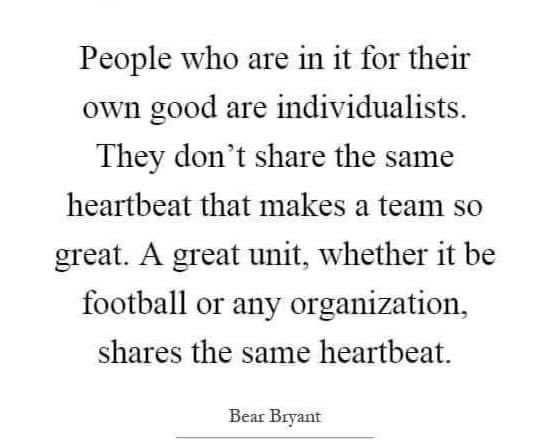 People who are in it for their own good are individualists. They don’t share the same heartbeat that makes a team so great. A great unit, whether it be football or any organization, shares the same heartbeat.

Bear Bryant